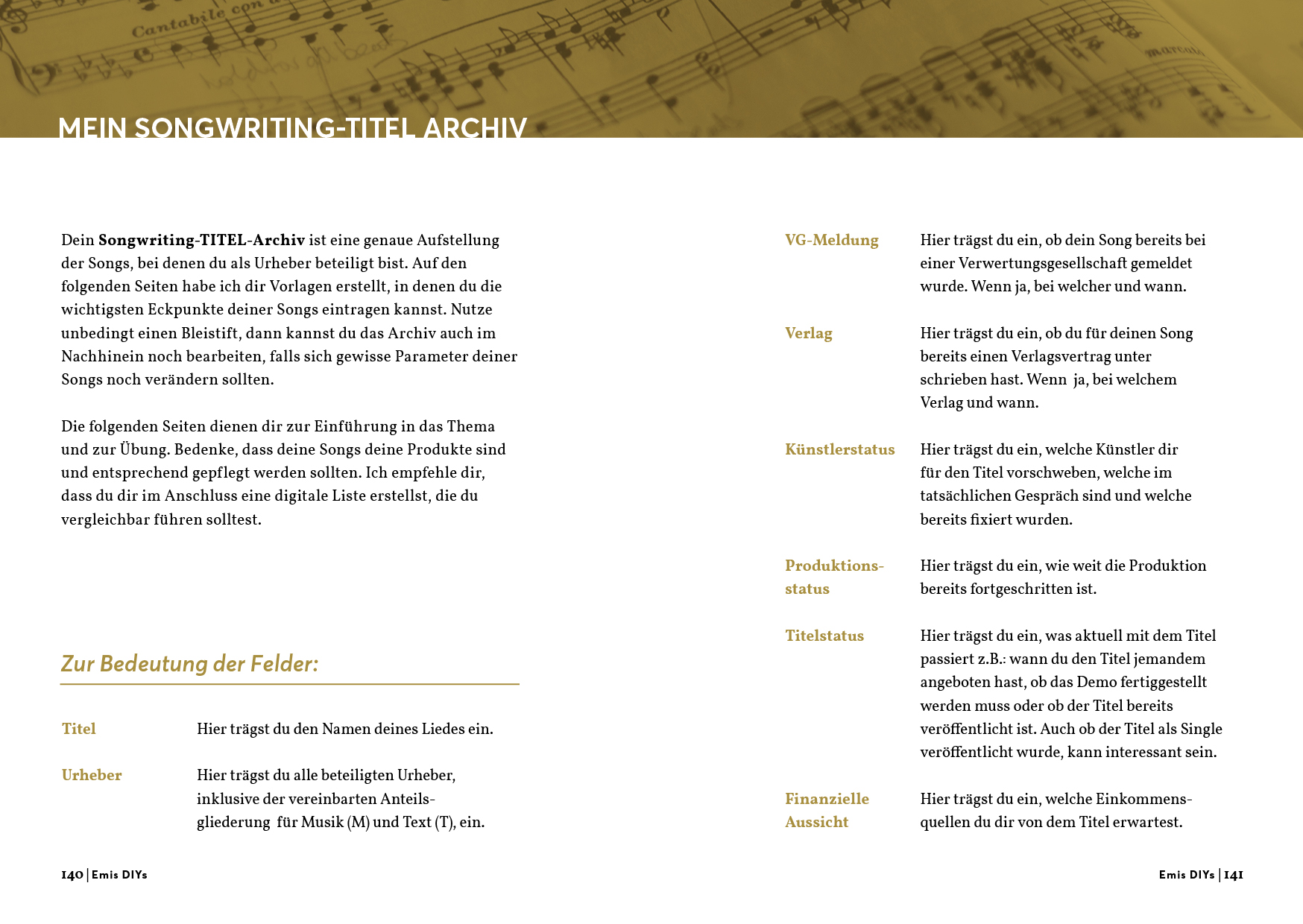 Cantabile con

MEIN SONGWRITING-TITEL ARCHIV

Dein **Songwriting-TITEL-Archiv** ist eine genaue Aufstellung der Songs, bei denen du als Urheber beteiligt bist. Auf den folgenden Seiten habe ich dir Vorlagen erstellt, in denen du die wichtigsten Eckpunkte deiner Songs eintragen kannst. Nutze unbedingt einen Bleistift, dann kannst du das Archiv auch im Nachhinein noch bearbeiten, falls sich gewisse Parameter deiner Songs noch verändern sollten.

Die folgenden Seiten dienen dir zur Einführung in das Thema und zur Übung. Bedenke, dass deine Songs deine Produkte sind und entsprechend gepflegt werden sollten. Ich empfehle dir, dass du dir im Anschluss eine digitale Liste erstellst, die du vergleichbar führen solltest.

Zur Bedeutung der Felder:

Titel
Hier trägst du den Namen deines Liedes ein.

Urheber
Hier trägst du alle beteiligten Urheber, inklusive der vereinbarten Anteilsgliederung für Musik (M) und Text (T), ein.

140 | Emis DIYs

VG-Meldung
Hier trägst du ein, ob dein Song bereits bei einer Verwertungsgesellschaft gemeldet wurde. Wenn ja, bei welcher und wann.

Verlag
Hier trägst du ein, ob du für deinen Song bereits einen Verlagsvertrag unter schrieben hast. Wenn ja, bei welchem Verlag und wann.

Künstlerstatus
Hier trägst du ein, welche Künstler dir für den Titel vorschweben, welche im tatsächlichen Gespräch sind und welche bereits fixiert wurden.

Produktionsstatus
Hier trägst du ein, wie weit die Produktion bereits fortgeschritten ist.

Titelstatus
Hier trägst du ein, was aktuell mit dem Titel passiert z.B.: wann du den Titel jemandem angeboten hast, ob das Demo fertiggestellt werden muss oder ob der Titel bereits veröffentlicht ist. Auch ob der Titel als Single veröffentlicht wurde, kann interessant sein.

Finanzielle Aussicht
Hier trägst du ein, welche Einkommensquellen du dir von dem Titel erwartest.

Emis DIYs | 141